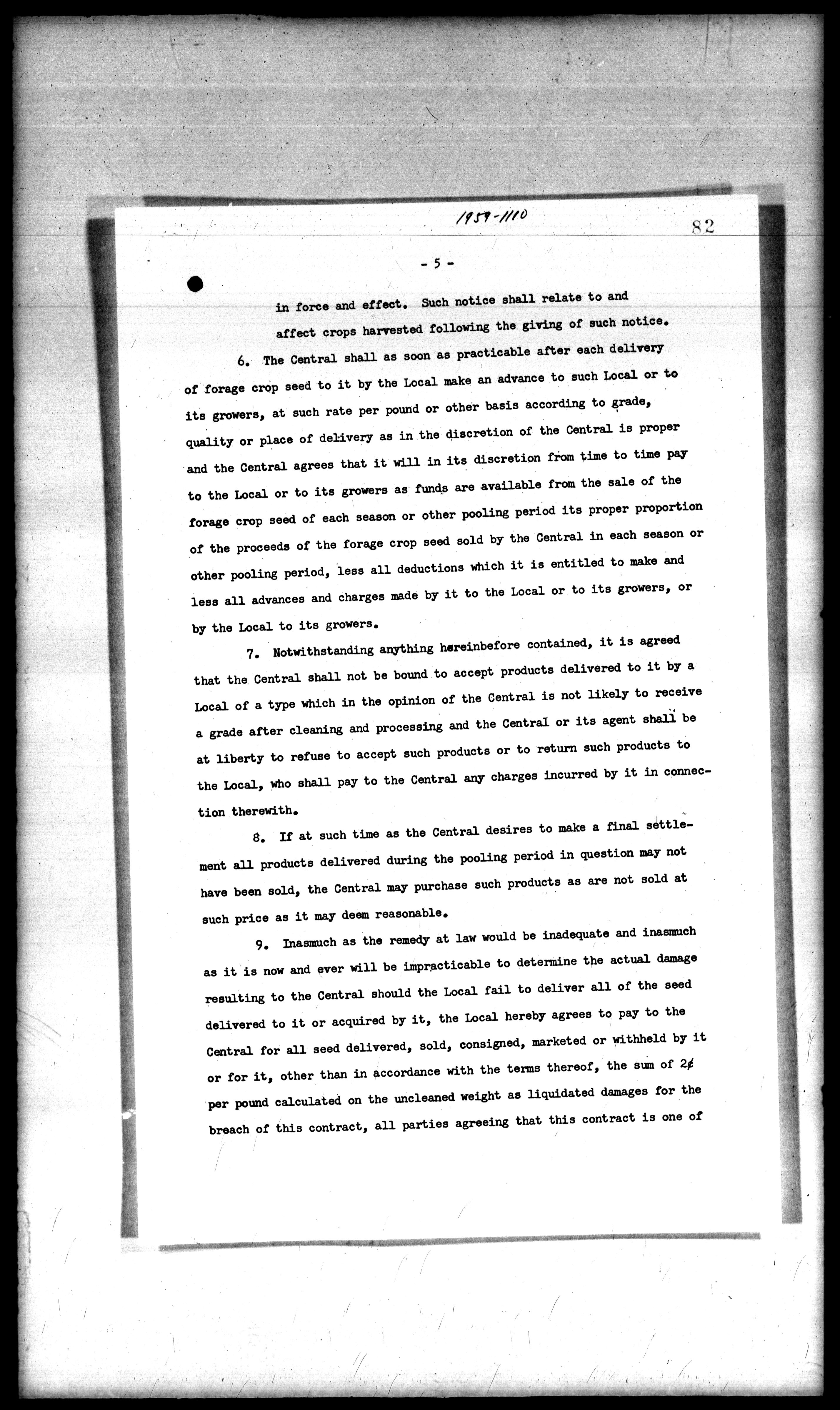 1959-1110

82

- 5 -

in force and effect. Such notice shall relate to and affect crops harvested following the giving of such notice.

6. The Central shall as soon as practicable after each delivery of forage crop seed to it by the Local make an advance to such Local or to its growers, at such rate per pound or other basis according to grade, quality or place of delivery as in the discretion of the Central is proper and the Central agrees that it will in its discretion from time to time pay to the Local or to its growers as funds are available from the sale of the forage crop seed of each season or other pooling period its proper proportion of the proceeds of the forage crop seed sold by the Central in each season or other pooling period, less all deductions which it is entitled to make and less all advances and charges made by it to the Local or to its growers, or by the Local to its growers.

7. Notwithstanding anything hereinbefore contained, it is agreed that the Central shall not be bound to accept products delivered to it by a Local of a type which in the opinion of the Central is not likely to receive a grade after cleaning and processing and the Central or its agent shall be at liberty to refuse to accept such products or to return such products to the Local, who shall pay to the Central any charges incurred by it in connection therewith.

8. If at such time as the Central desires to make a final settlement all products delivered during the pooling period in question may not have been sold, the Central may purchase such products as are not sold at such price as it may deem reasonable.

9. Inasmuch as the remedy at law would be inadequate and inasmuch as it is now and ever will be impracticable to determine the actual damage resulting to the Central should the Local fail to deliver all of the seed delivered to it or acquired by it, the Local hereby agrees to pay to the Central for all seed delivered, sold, consigned, marketed or withheld by it or for it, other than in accordance with the terms thereof, the sum of 2¢ per pound calculated on the uncleaned weight as liquidated damages for the breach of this contract, all parties agreeing that this contract is one of